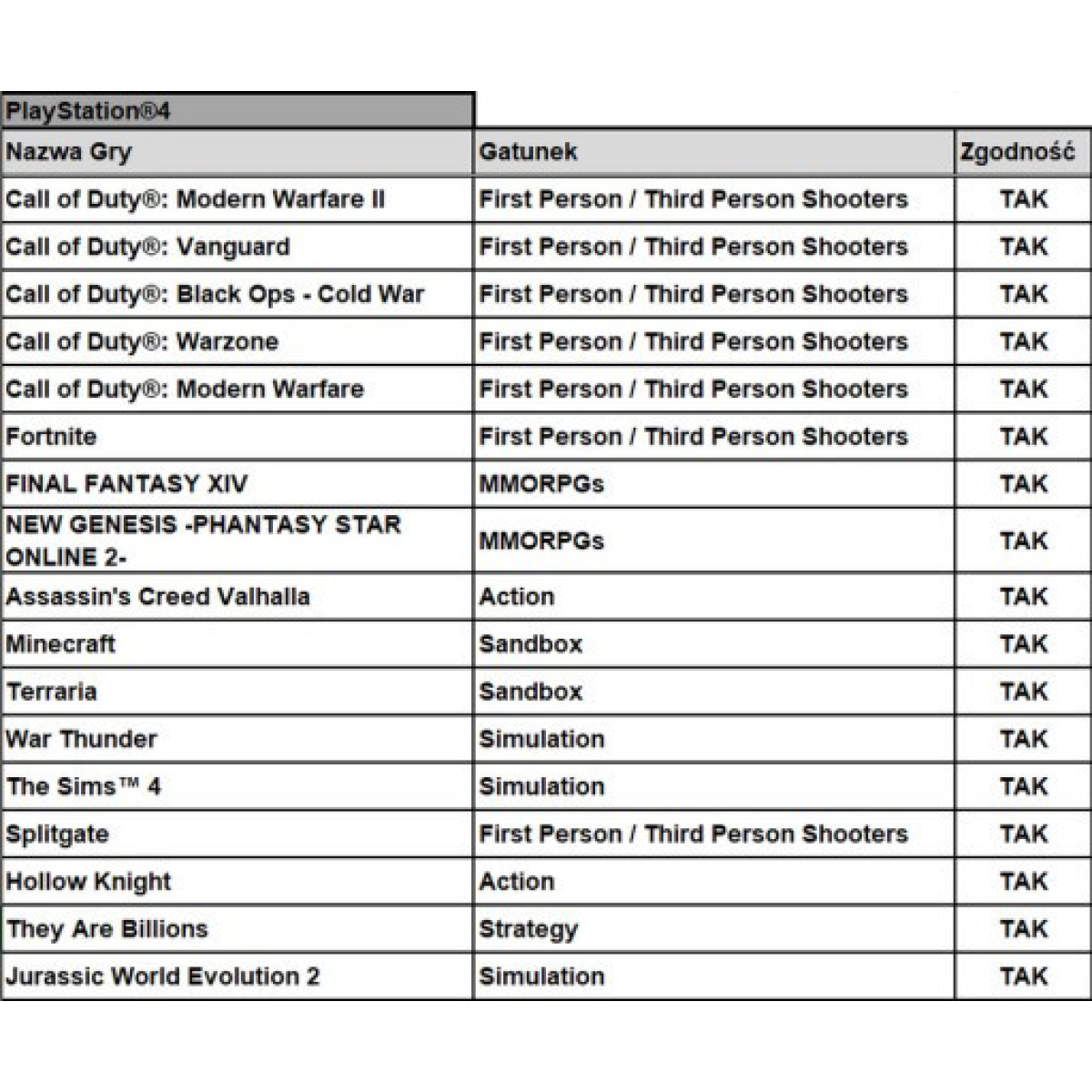 PlayStation®4

| Nazwa Gry | Gatunek | Zgodność |
|---|---|---|
| Call of Duty®: Modern Warfare II | First Person / Third Person Shooters | TAK |
| Call of Duty®: Vanguard | First Person / Third Person Shooters | TAK |
| Call of Duty®: Black Ops - Cold War | First Person / Third Person Shooters | TAK |
| Call of Duty®: Warzone | First Person / Third Person Shooters | TAK |
| Call of Duty®: Modern Warfare | First Person / Third Person Shooters | TAK |
| Fortnite | First Person / Third Person Shooters | TAK |
| FINAL FANTASY XIV | MMORPGs | TAK |
| NEW GENESIS -PHANTASY STAR ONLINE 2- | MMORPGs | TAK |
| Assassin's Creed Valhalla | Action | TAK |
| Minecraft | Sandbox | TAK |
| Terraria | Sandbox | TAK |
| War Thunder | Simulation | TAK |
| The Sims™ 4 | Simulation | TAK |
| Splitgate | First Person / Third Person Shooters | TAK |
| Hollow Knight | Action | TAK |
| They Are Billions | Strategy | TAK |
| Jurassic World Evolution 2 | Simulation | TAK |